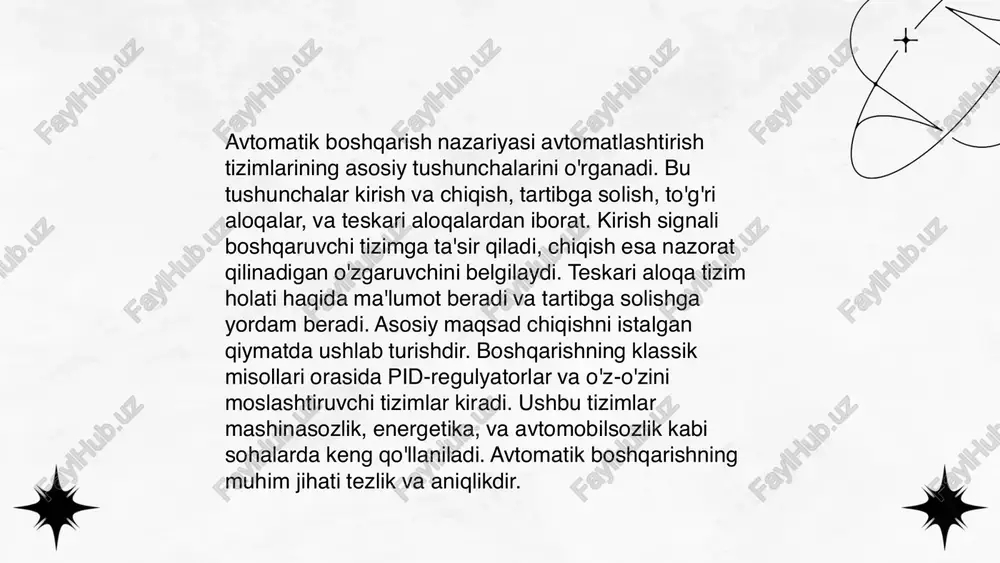 Avtomatik boshqarish nazariyasi avtomatlashtirish tizimlarining asosiy tushunchalarini o'rganadi. Bu tushunchalar kirish va chiqish, tartibga solish, to'g'ri aloqalar, va teskari aloqalardan iborat. Kirish signali boshqaruvchi tizimga ta'sir qiladi, chiqish esa nazorat qilinadigan o'zgaruvchini belgilaydi. Teskari aloqa tizim holati haqida ma'lumot beradi va tartibga solishga yordam beradi. Asosiy maqsad chiqishni istalgan qiymatda ushlab turishdir. Boshqarishning klassik misollari orasida PID-regulyatorlar va o'z-o'zini moslashtiruvchi tizimlar kiradi. Ushbu tizimlar mashinasozlik, energetika, va avtomobilsozlik kabi sohalarda keng qo'llaniladi. Avtomatik boshqarishning muhim jihati tezlik va aniqlikdir.

FaylHub.uz